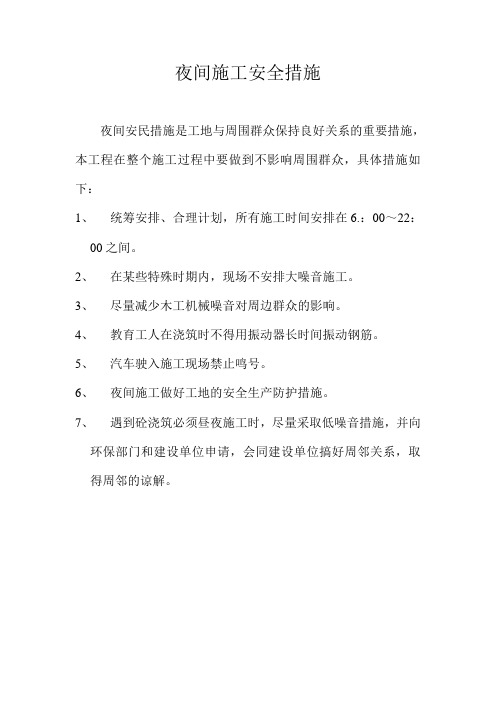 夜间施工安全措施

夜间安民措施是工地与周围群众保持良好关系的重要措施，本工程在整个施工过程中要做到不影响周围群众，具体措施如下：

1、 统筹安排、合理计划，所有施工时间安排在6.：00～22：00之间。

2、 在某些特殊时期内，现场不安排大噪音施工。

3、 尽量减少木工机械噪音对周边群众的影响。

4、 教育工人在浇筑时不得用振动器长时间振动钢筋。

5、 汽车驶入施工现场禁止鸣号。

6、 夜间施工做好工地的安全生产防护措施。

7、 遇到砼浇筑必须昼夜施工时，尽量采取低噪音措施，并向环保部门和建设单位申请，会同建设单位搞好周邻关系，取得周邻的谅解。